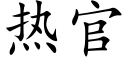 热官